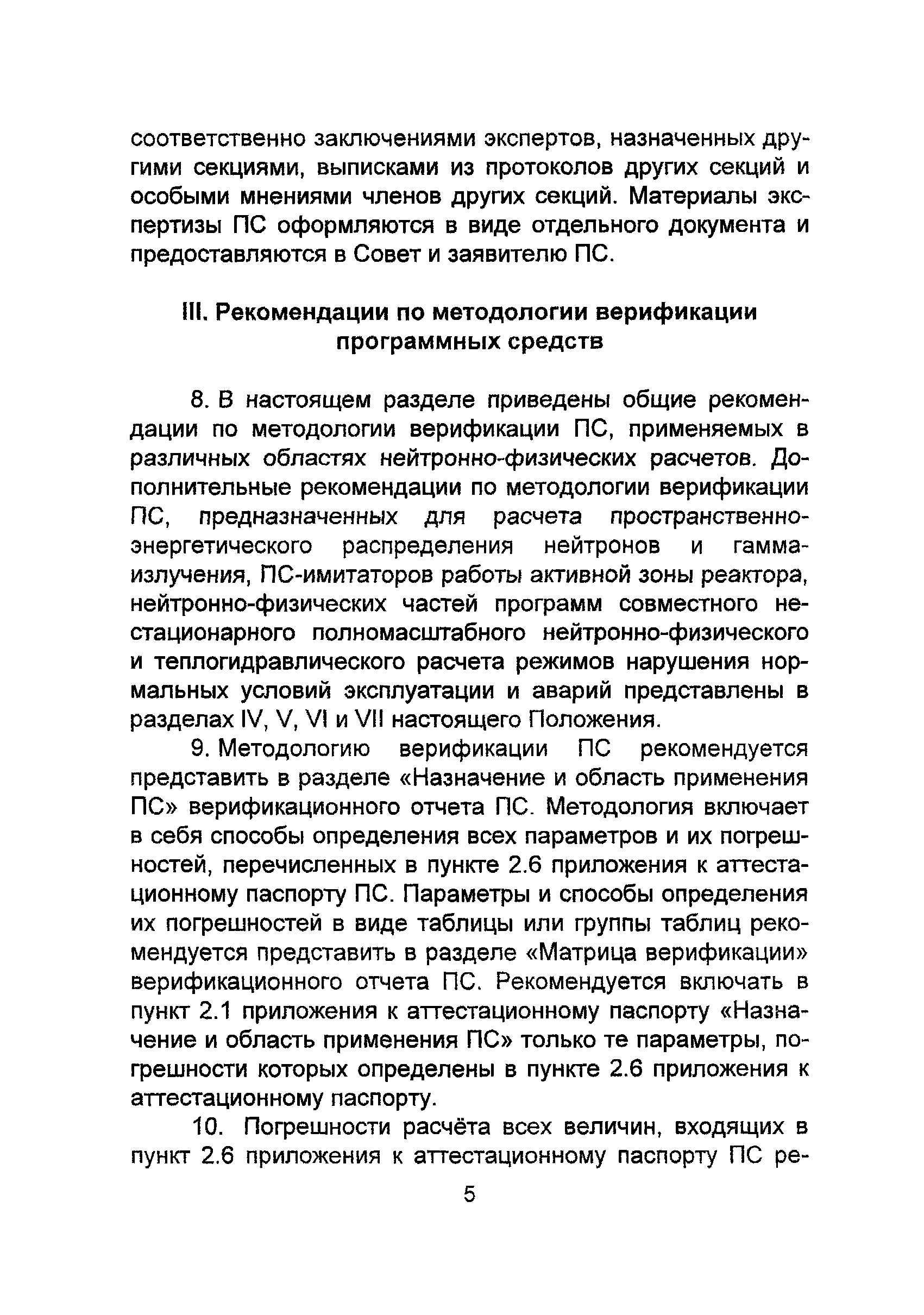 соответственно заключениями экспертов, назначенных другими секциями, выписками из протоколов других секций и особыми мнениями членов других секций. Материалы экспертизы ПС оформляются в виде отдельного документа и предоставляются в Совет и заявителю ПС.

III. Рекомендации по методологии верификации программных средств

8. В настоящем разделе приведены общие рекомендации по методологии верификации ПС, применяемых в различных областях нейтронно-физических расчетов. Дополнительные рекомендации по методологии верификации ПС, предназначенных для расчета пространственно-энергетического распределения нейтронов и гамма-излучения, ПС-имитаторов работы активной зоны реактора, нейтронно-физических частей программ совместного нестационарного полномасштабного нейтронно-физического и теплогидравлического расчета режимов нарушения нормальных условий эксплуатации и аварий представлены в разделах IV, V, VI и VII настоящего Положения.

9. Методологию верификации ПС рекомендуется представить в разделе «Назначение и область применения ПС» верификационного отчета ПС. Методология включает в себя способы определения всех параметров и их погрешностей, перечисленных в пункте 2.6 приложения к аттестационному паспорту ПС. Параметры и способы определения их погрешностей в виде таблицы или группы таблиц рекомендуется представить в разделе «Матрица верификации» верификационного отчета ПС. Рекомендуется включать в пункт 2.1 приложения к аттестационному паспорту «Назначение и область применения ПС» только те параметры, погрешности которых определены в пункте 2.6 приложения к аттестационному паспорту.

10. Погрешности расчёта всех величин, входящих в пункт 2.6 приложения к аттестационному паспорту ПС ре-

5